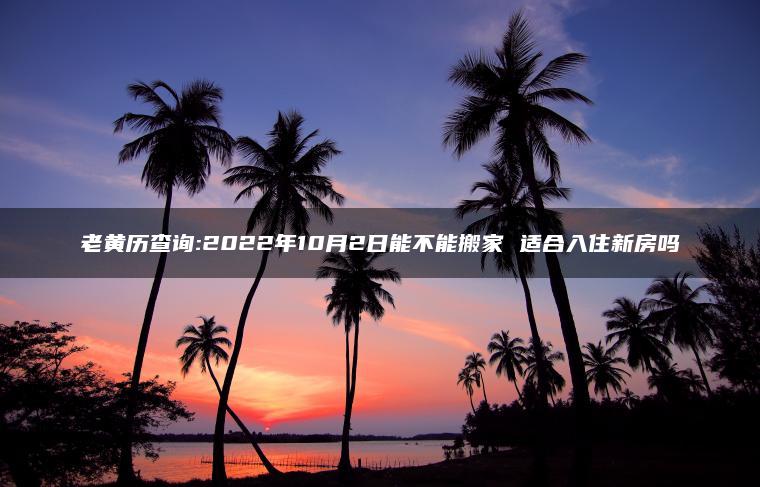 老黄历查询:2022年10月2日能不能搬家 适合入住新房吗